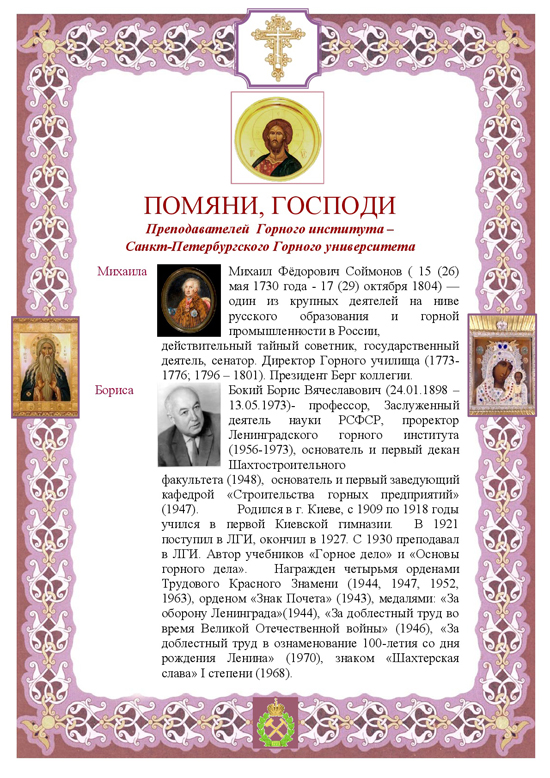 ПОМЯНИ, ГОСПОДИ
Преподавателей Горного института – Санкт-Петербургского Горного университета

Михаила

Михаил Фёдорович Соймонов ( 15 (26) мая 1730 года - 17 (29) октября 1804) — один из крупных деятелей на ниве русского образования и горной промышленности в России, действительный тайный советник, государственный деятель, сенатор. Директор Горного училища (1773-1776; 1796 – 1801). Президент Берг коллегии.

Бориса

Бокий Борис Вячеславович (24.01.1898 – 13.05.1973)- профессор, Заслуженный деятель науки РСФСР, проректор Ленинградского горного института (1956-1973), основатель и первый декан Шахтостроительного факультета (1948), основатель и первый заведующий кафедрой «Строительства горных предприятий» (1947). Родился в г. Киеве, с 1909 по 1918 годы учился в первой Киевской гимназии. В 1921 поступил в ЛГИ, окончил в 1927. С 1930 преподавал в ЛГИ. Автор учебников «Горное дело» и «Основы горного дела». Награжден четырьмя орденами Трудового Красного Знамени (1944, 1947, 1952, 1963), орденом «Знак Почета» (1943), медалями: «За оборону Ленинграда»(1944), «За доблестный труд во время Великой Отечественной войны» (1946), «За доблестный труд в ознаменование 100-летия со дня рождения Ленина» (1970), знаком «Шахтерская слава» I степени (1968).